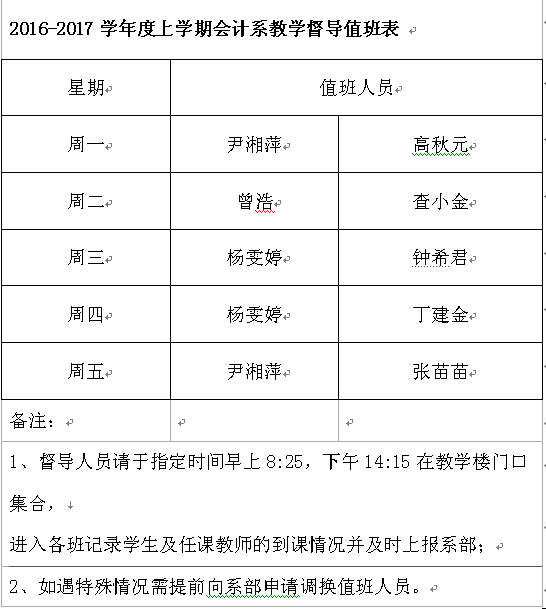 2016-2017 学年度上学期会计系教学督导值班表

| 星期 | 值班人员 | |
|---|---|---|
| 周一 | 尹湘萍 | 高秋元 |
| 周二 | 曾浩 | 查小金 |
| 周三 | 杨雯婷 | 钟希君 |
| 周四 | 杨雯婷 | 丁建金 |
| 周五 | 尹湘萍 | 张苗苗 |
| 备注： | | |

1、督导人员请于指定时间早上 8:25，下午 14:15 在教学楼门口集合，

进入各班记录学生及任课教师的到课情况并及时上报系部；

2、如遇特殊情况需提前向系部申请调换值班人员。